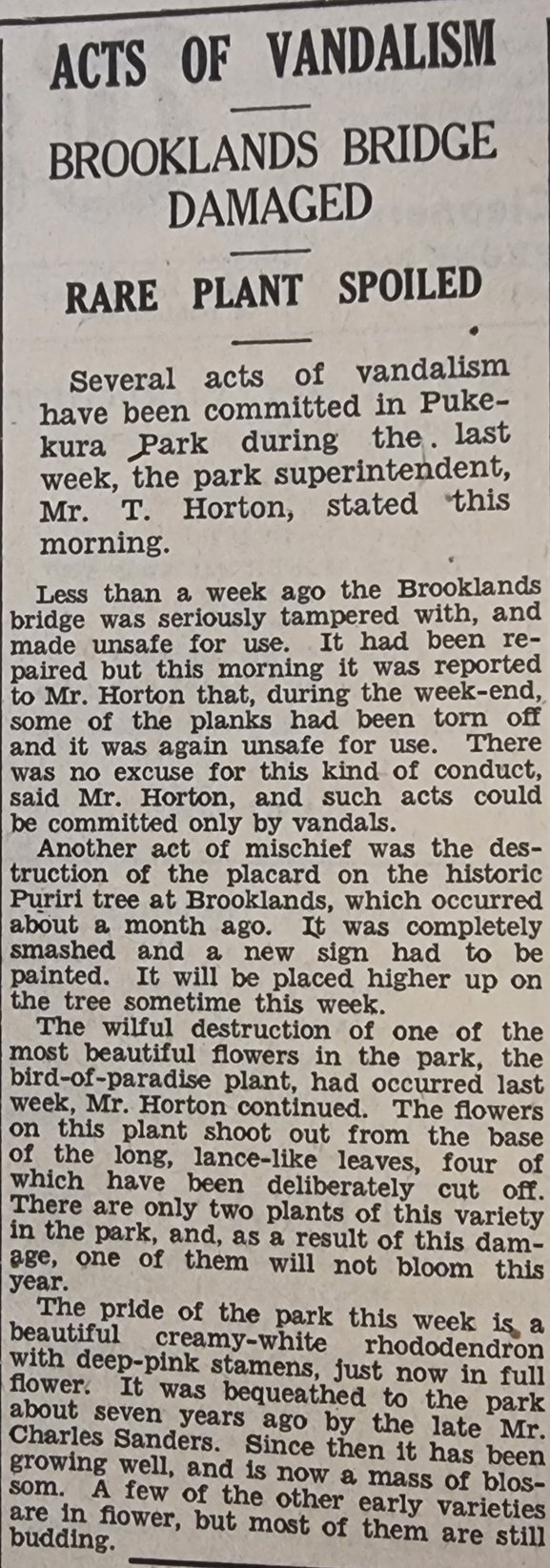 ACTS OF VANDALISM

BROOKLANDS BRIDGE DAMAGED

RARE PLANT SPOILED

Several acts of vandalism have been committed in Pukekura Park during the last week, the park superintendent, Mr. T. Horton, stated this morning.

Less than a week ago the Brooklands bridge was seriously tampered with, and made unsafe for use. It had been repaired but this morning it was reported to Mr. Horton that, during the week-end, some of the planks had been torn off and it was again unsafe for use. There was no excuse for this kind of conduct, said Mr. Horton, and such acts could be committed only by vandals.

Another act of mischief was the destruction of the placard on the historic Puriri tree at Brooklands, which occurred about a month ago. It was completely smashed and a new sign had to be painted. It will be placed higher up on the tree sometime this week.

The wilful destruction of one of the most beautiful flowers in the park, the bird-of-paradise plant, had occurred last week, Mr. Horton continued. The flowers on this plant shoot out from the base of the long, lance-like leaves, four of which have been deliberately cut off. There are only two plants of this variety in the park, and, as a result of this damage, one of them will not bloom this year.

The pride of the park this week is a beautiful creamy-white rhododendron with deep-pink stamens, just now in full flower. It was bequeathed to the park about seven years ago by the late Mr. Charles Sanders. Since then it has been growing well, and is now a mass of blossom. A few of the other early varieties are in flower, but most of them are still budding.